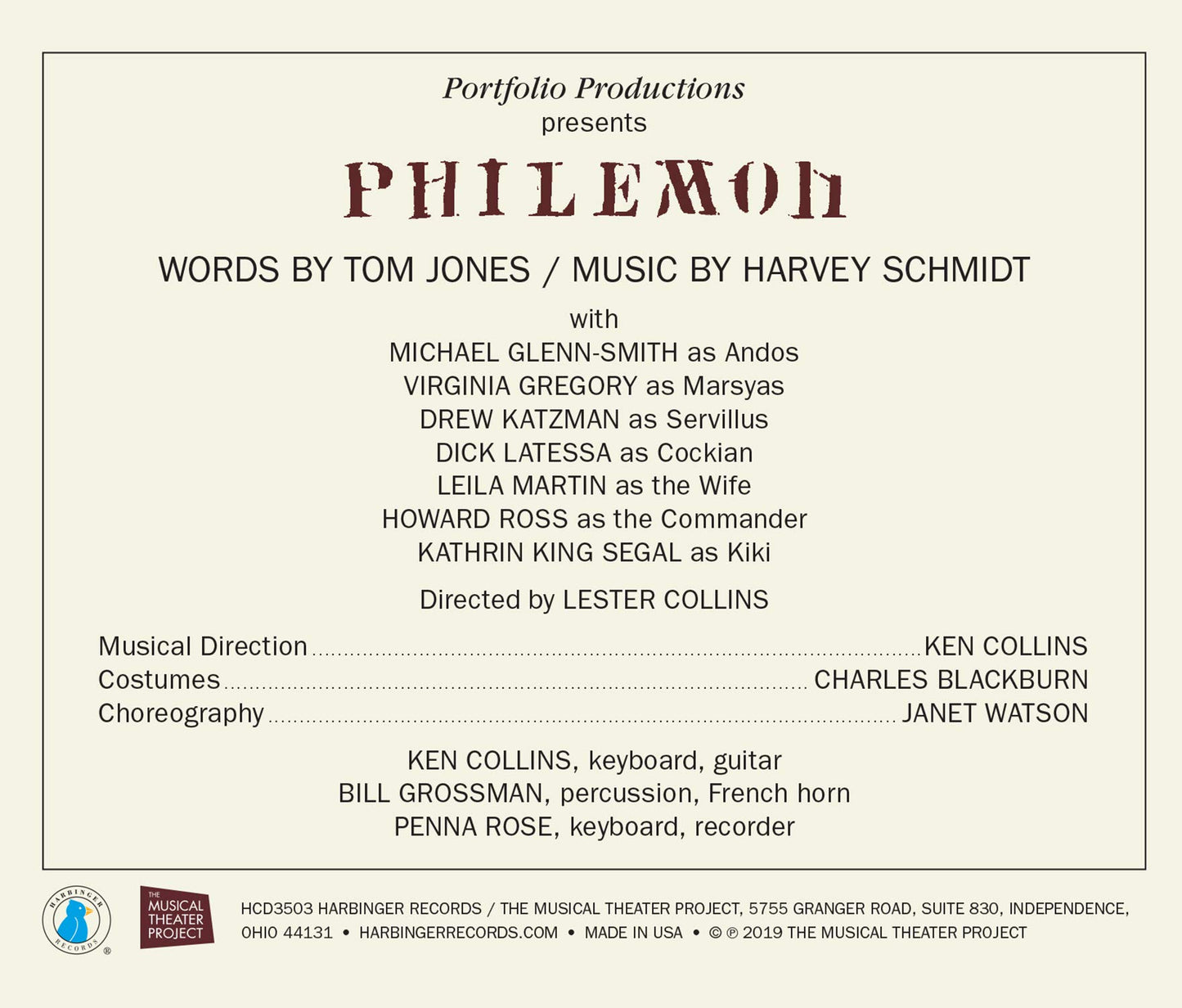 Portfolio Productions
presents

PHILEMON

WORDS BY TOM JONES / MUSIC BY HARVEY SCHMIDT

with
MICHAEL GLENN-SMITH as Andos
VIRGINIA GREGORY as Marsyas
DREW KATZMAN as Servillus
DICK LATESSA as Cockian
LEILA MARTIN as the Wife
HOWARD ROSS as the Commander
KATHRIN KING SEGAL as Kiki

Directed by LESTER COLLINS

Musical Direction ........ KEN COLLINS
Costumes ........ CHARLES BLACKBURN
Choreography ........ JANET WATSON

KEN COLLINS, keyboard, guitar
BILL GROSSMAN, percussion, French horn
PENNA ROSE, keyboard, recorder

HARBINGER RECORDS ®

THE MUSICAL THEATER PROJECT

HCD3503 HARBINGER RECORDS / THE MUSICAL THEATER PROJECT, 5755 GRANGER ROAD, SUITE 830, INDEPENDENCE, OHIO 44131 • HARBINGERRECORDS.COM • MADE IN USA • © ℗ 2019 THE MUSICAL THEATER PROJECT